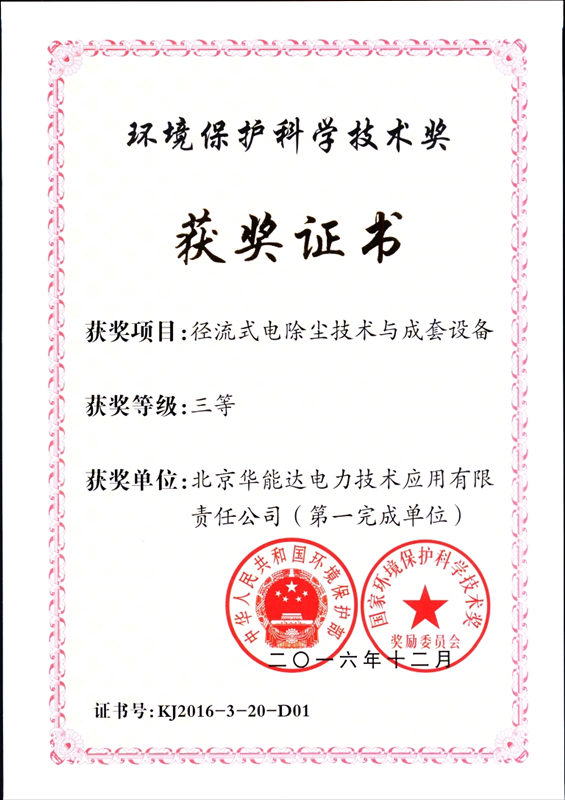 环境保护科学技术奖

获奖证书

获奖项目：径流式电除尘技术与成套设备

获奖等级：三等

获奖单位：北京华能达电力技术应用有限责任公司（第一完成单位）

中华人民共和国环境保护部

国家环境保护科学技术奖 奖励委员会

二〇一六年十二月

证书号：KJ2016-3-20-D01